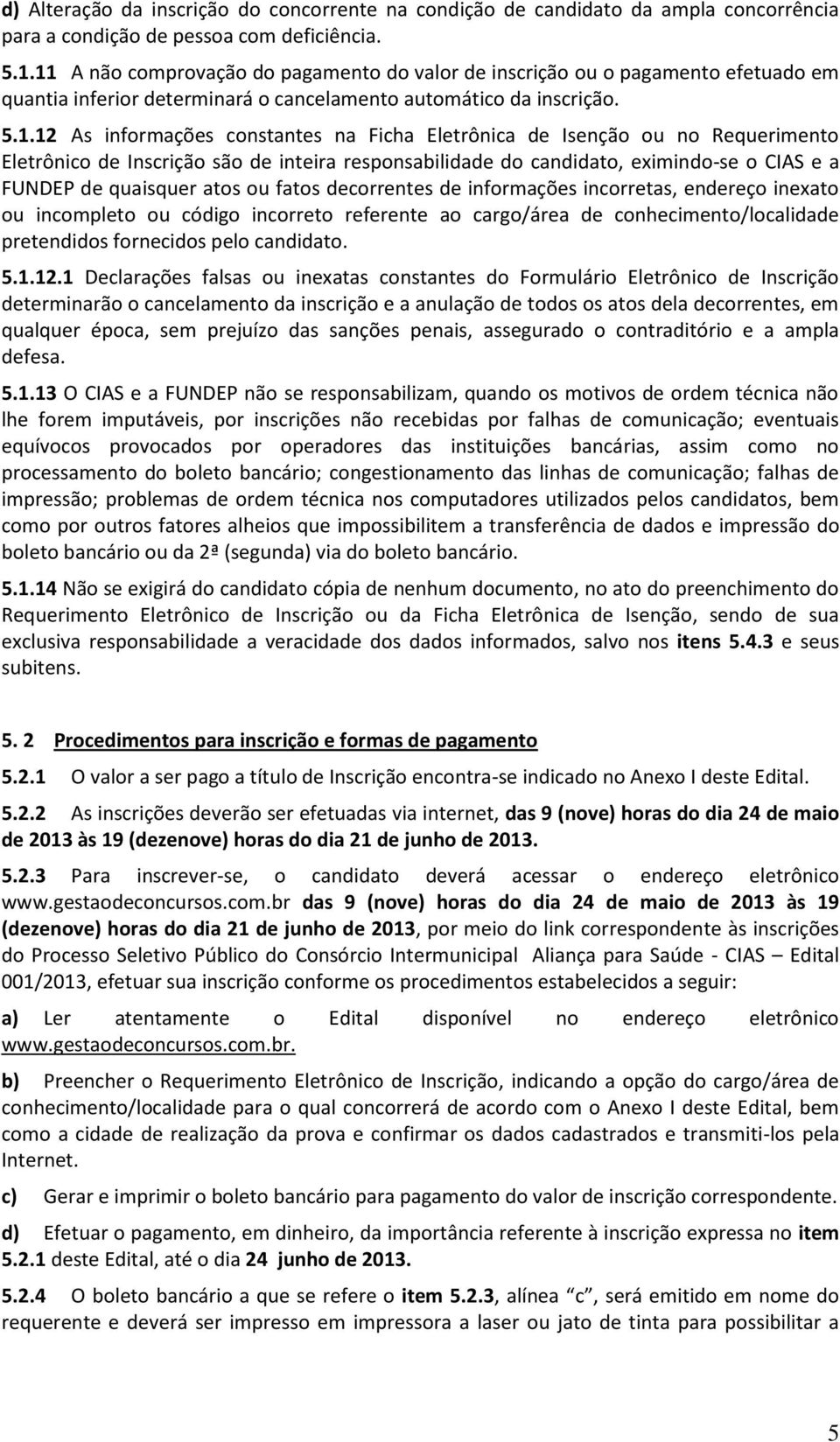 d) Alteração da inscrição do concorrente na condição de candidato da ampla concorrência para a condição de pessoa com deficiência.

5.1.11 A não comprovação do pagamento do valor de inscrição ou o pagamento efetuado em quantia inferior determinará o cancelamento automático da inscrição.

5.1.12 As informações constantes na Ficha Eletrônica de Isenção ou no Requerimento Eletrônico de Inscrição são de inteira responsabilidade do candidato, eximindo-se o CIAS e a FUNDEP de quaisquer atos ou fatos decorrentes de informações incorretas, endereço inexato ou incompleto ou código incorreto referente ao cargo/área de conhecimento/localidade pretendidos fornecidos pelo candidato.

5.1.12.1 Declarações falsas ou inexatas constantes do Formulário Eletrônico de Inscrição determinarão o cancelamento da inscrição e a anulação de todos os atos dela decorrentes, em qualquer época, sem prejuízo das sanções penais, assegurado o contraditório e a ampla defesa.

5.1.13 O CIAS e a FUNDEP não se responsabilizam, quando os motivos de ordem técnica não lhe forem imputáveis, por inscrições não recebidas por falhas de comunicação; eventuais equívocos provocados por operadores das instituições bancárias, assim como no processamento do boleto bancário; congestionamento das linhas de comunicação; falhas de impressão; problemas de ordem técnica nos computadores utilizados pelos candidatos, bem como por outros fatores alheios que impossibilitem a transferência de dados e impressão do boleto bancário ou da 2ª (segunda) via do boleto bancário.

5.1.14 Não se exigirá do candidato cópia de nenhum documento, no ato do preenchimento do Requerimento Eletrônico de Inscrição ou da Ficha Eletrônica de Isenção, sendo de sua exclusiva responsabilidade a veracidade dos dados informados, salvo nos itens 5.4.3 e seus subitens.

5. 2 Procedimentos para inscrição e formas de pagamento

5.2.1 O valor a ser pago a título de Inscrição encontra-se indicado no Anexo I deste Edital.

5.2.2 As inscrições deverão ser efetuadas via internet, das 9 (nove) horas do dia 24 de maio de 2013 às 19 (dezenove) horas do dia 21 de junho de 2013.

5.2.3 Para inscrever-se, o candidato deverá acessar o endereço eletrônico www.gestaodeconcursos.com.br das 9 (nove) horas do dia 24 de maio de 2013 às 19 (dezenove) horas do dia 21 de junho de 2013, por meio do link correspondente às inscrições do Processo Seletivo Público do Consórcio Intermunicipal Aliança para Saúde - CIAS – Edital 001/2013, efetuar sua inscrição conforme os procedimentos estabelecidos a seguir:

a) Ler atentamente o Edital disponível no endereço eletrônico www.gestaodeconcursos.com.br.

b) Preencher o Requerimento Eletrônico de Inscrição, indicando a opção do cargo/área de conhecimento/localidade para o qual concorrerá de acordo com o Anexo I deste Edital, bem como a cidade de realização da prova e confirmar os dados cadastrados e transmiti-los pela Internet.

c) Gerar e imprimir o boleto bancário para pagamento do valor de inscrição correspondente.

d) Efetuar o pagamento, em dinheiro, da importância referente à inscrição expressa no item 5.2.1 deste Edital, até o dia 24 junho de 2013.

5.2.4 O boleto bancário a que se refere o item 5.2.3, alínea “c”, será emitido em nome do requerente e deverá ser impresso em impressora a laser ou jato de tinta para possibilitar a

5